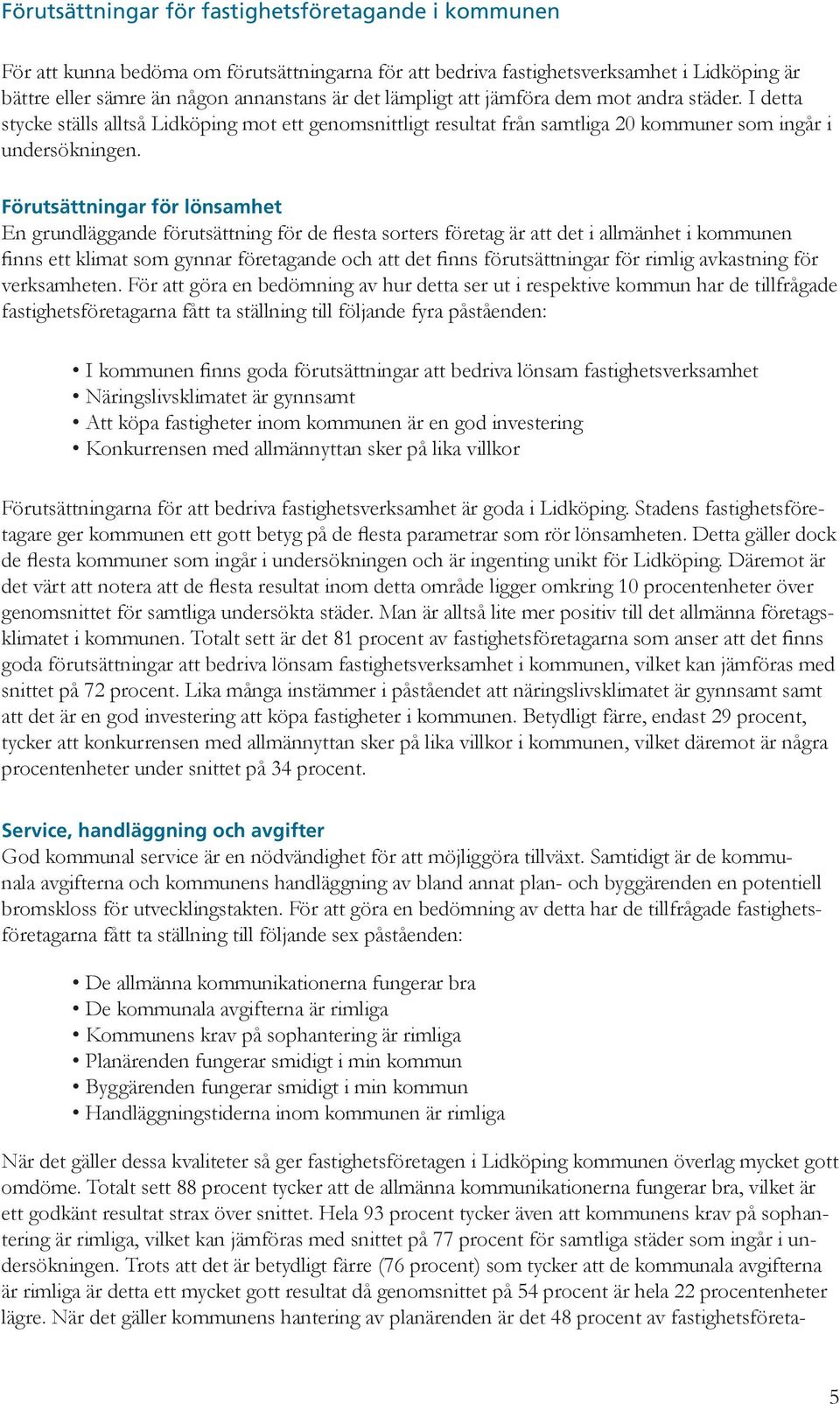 Förutsättningar för fastighetsföretagande i kommunen

För att kunna bedöma om förutsättningarna för att bedriva fastighetsverksamhet i Lidköping är bättre eller sämre än någon annanstans är det lämpligt att jämföra dem mot andra städer. I detta stycke ställs alltså Lidköping mot ett genomsnittligt resultat från samtliga 20 kommuner som ingår i undersökningen.

Förutsättningar för lönsamhet
En grundläggande förutsättning för de flesta sorters företag är att det i allmänhet i kommunen finns ett klimat som gynnar företagande och att det finns förutsättningar för rimlig avkastning för verksamheten. För att göra en bedömning av hur detta ser ut i respektive kommun har de tillfrågade fastighetsföretagarna fått ta ställning till följande fyra påståenden:

• I kommunen finns goda förutsättningar att bedriva lönsam fastighetsverksamhet
• Näringslivsklimatet är gynnsamt
• Att köpa fastigheter inom kommunen är en god investering
• Konkurrensen med allmännyttan sker på lika villkor

Förutsättningarna för att bedriva fastighetsverksamhet är goda i Lidköping. Stadens fastighetsföretagare ger kommunen ett gott betyg på de flesta parametrar som rör lönsamheten. Detta gäller dock de flesta kommuner som ingår i undersökningen och är ingenting unikt för Lidköping. Däremot är det värt att notera att de flesta resultat inom detta område ligger omkring 10 procentenheter över genomsnittet för samtliga undersökta städer. Man är alltså lite mer positiv till det allmänna företagsklimatet i kommunen. Totalt sett är det 81 procent av fastighetsföretagarna som anser att det finns goda förutsättningar att bedriva lönsam fastighetsverksamhet i kommunen, vilket kan jämföras med snittet på 72 procent. Lika många instämmer i påståendet att näringslivsklimatet är gynnsamt samt att det är en god investering att köpa fastigheter i kommunen. Betydligt färre, endast 29 procent, tycker att konkurrensen med allmännyttan sker på lika villkor i kommunen, vilket däremot är några procentenheter under snittet på 34 procent.

Service, handläggning och avgifter
God kommunal service är en nödvändighet för att möjliggöra tillväxt. Samtidigt är de kommunala avgifterna och kommunens handläggning av bland annat plan- och byggärenden en potentiell bromskloss för utvecklingstakten. För att göra en bedömning av detta har de tillfrågade fastighetsföretagarna fått ta ställning till följande sex påståenden:

• De allmänna kommunikationerna fungerar bra
• De kommunala avgifterna är rimliga
• Kommunens krav på sophantering är rimliga
• Planärenden fungerar smidigt i min kommun
• Byggärenden fungerar smidigt i min kommun
• Handläggningstiderna inom kommunen är rimliga

När det gäller dessa kvaliteter så ger fastighetsföretagen i Lidköping kommunen överlag mycket gott omdöme. Totalt sett 88 procent tycker att de allmänna kommunikationerna fungerar bra, vilket är ett godkänt resultat strax över snittet. Hela 93 procent tycker även att kommunens krav på sophantering är rimliga, vilket kan jämföras med snittet på 77 procent för samtliga städer som ingår i undersökningen. Trots att det är betydligt färre (76 procent) som tycker att de kommunala avgifterna är rimliga är detta ett mycket gott resultat då genomsnittet på 54 procent är hela 22 procentenheter lägre. När det gäller kommunens hantering av planärenden är det 48 procent av fastighetsföreta-

5